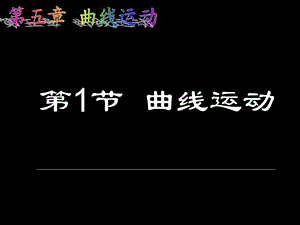 第五章 曲线运动

第1节 曲线运动